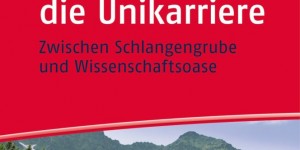 die Unikarriere

Zwischen Schlangengrube und Wissenschaftsoase